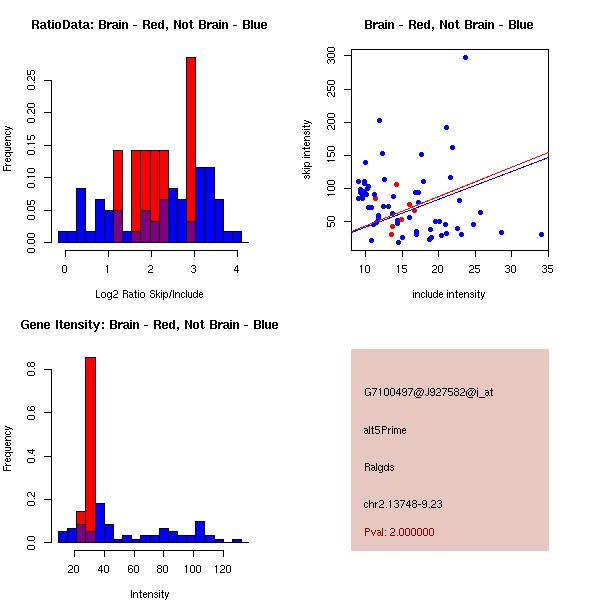 RatioData: Brain - Red, Not Brain - Blue

Frequency

0.00 0.05 0.10 0.15 0.20 0.25

0 1 2 3 4

Log2 Ratio Skip/Include

Brain - Red, Not Brain - Blue

skip intensity

50 100 150 200 250 300

10 15 20 25 30 35

include intensity

Gene Itensity: Brain - Red, Not Brain - Blue

Frequency

0.0 0.2 0.4 0.6 0.8

20 40 60 80 100 120

Intensity

G7100497@J927582@i_at

alt5Prime

Ralgds

chr2.13748-9.23

Pval: 2.000000